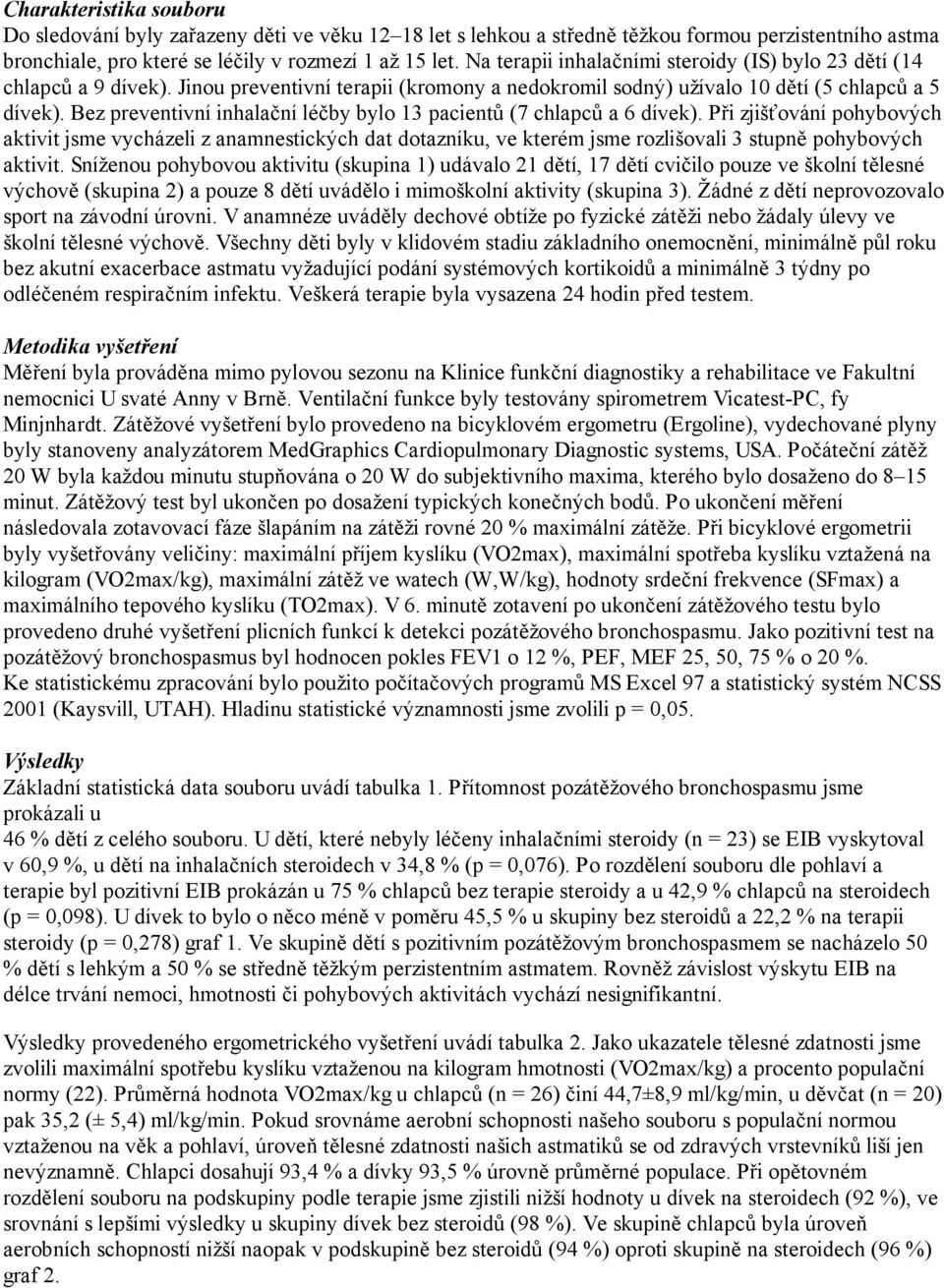 Charakteristika souboru

Do sledování byly zařazeny děti ve věku 12–18 let s lehkou a středně těžkou formou perzistentního astma bronchiale, pro které se léčily v rozmezí 1 až 15 let. Na terapii inhalačními steroidy (IS) bylo 23 dětí (14 chlapců a 9 dívek). Jinou preventivní terapii (kromony a nedokromil sodný) užívalo 10 dětí (5 chlapců a 5 dívek). Bez preventivní inhalační léčby bylo 13 pacientů (7 chlapců a 6 dívek). Při zjišťování pohybových aktivit jsme vycházeli z anamnestických dat dotazníku, ve kterém jsme rozlišovali 3 stupně pohybových aktivit. Sníženou pohybovou aktivitu (skupina 1) udávalo 21 dětí, 17 dětí cvičilo pouze ve školní tělesné výchově (skupina 2) a pouze 8 dětí uvádělo i mimoškolní aktivity (skupina 3). Žádné z dětí neprovozovalo sport na závodní úrovni. V anamnéze uváděly dechové obtíže po fyzické zátěži nebo žádaly úlevy ve školní tělesné výchově. Všechny děti byly v klidovém stadiu základního onemocnění, minimálně půl roku bez akutní exacerbace astmatu vyžadující podání systémových kortikoidů a minimálně 3 týdny po odléčeném respiračním infektu. Veškerá terapie byla vysazena 24 hodin před testem.

Metodika vyšetření

Měření byla prováděna mimo pylovou sezonu na Klinice funkční diagnostiky a rehabilitace ve Fakultní nemocnici U svaté Anny v Brně. Ventilační funkce byly testovány spirometrem Vicatest-PC, fy Minjnhardt. Zátěžové vyšetření bylo provedeno na bicyklovém ergometru (Ergoline), vydechované plyny byly stanoveny analyzátorem MedGraphics Cardiopulmonary Diagnostic systems, USA. Počáteční zátěž 20 W byla každou minutu stupňována o 20 W do subjektivního maxima, kterého bylo dosaženo do 8–15 minut. Zátěžový test byl ukončen po dosažení typických konečných bodů. Po ukončení měření následovala zotavovací fáze šlapáním na zátěži rovné 20 % maximální zátěže. Při bicyklové ergometrii byly vyšetřovány veličiny: maximální příjem kyslíku (VO2max), maximální spotřeba kyslíku vztažená na kilogram (VO2max/kg), maximální zátěž ve watech (W,W/kg), hodnoty srdeční frekvence (SFmax) a maximálního tepového kyslíku (TO2max). V 6. minutě zotavení po ukončení zátěžového testu bylo provedeno druhé vyšetření plicních funkcí k detekci pozátěžového bronchospasmu. Jako pozitivní test na pozátěžový bronchospasmus byl hodnocen pokles FEV1 o 12 %, PEF, MEF 25, 50, 75 % o 20 %.
Ke statistickému zpracování bylo použito počítačových programů MS Excel 97 a statistický systém NCSS 2001 (Kaysvill, UTAH). Hladinu statistické významnosti jsme zvolili p = 0,05.

Výsledky

Základní statistická data souboru uvádí tabulka 1. Přítomnost pozátěžového bronchospasmu jsme prokázali u
46 % dětí z celého souboru. U dětí, které nebyly léčeny inhalačními steroidy (n = 23) se EIB vyskytoval v 60,9 %, u dětí na inhalačních steroidech v 34,8 % (p = 0,076). Po rozdělení souboru dle pohlaví a terapie byl pozitivní EIB prokázán u 75 % chlapců bez terapie steroidy a u 42,9 % chlapců na steroidech (p = 0,098). U dívek to bylo o něco méně v poměru 45,5 % u skupiny bez steroidů a 22,2 % na terapii steroidy (p = 0,278) graf 1. Ve skupině dětí s pozitivním pozátěžovým bronchospasmem se nacházelo 50 % dětí s lehkým a 50 % se středně těžkým perzistentním astmatem. Rovněž závislost výskytu EIB na délce trvání nemoci, hmotnosti či pohybových aktivitách vychází nesignifikantní.

Výsledky provedeného ergometrického vyšetření uvádí tabulka 2. Jako ukazatele tělesné zdatnosti jsme zvolili maximální spotřebu kyslíku vztaženou na kilogram hmotnosti (VO2max/kg) a procento populační normy (22). Průměrná hodnota VO2max/kg u chlapců (n = 26) činí 44,7±8,9 ml/kg/min, u děvčat (n = 20) pak 35,2 (± 5,4) ml/kg/min. Pokud srovnáme aerobní schopnosti našeho souboru s populační normou vztaženou na věk a pohlaví, úroveň tělesné zdatnosti našich astmatiků se od zdravých vrstevníků liší jen nevýznamně. Chlapci dosahují 93,4 % a dívky 93,5 % úrovně průměrné populace. Při opětovném rozdělení souboru na podskupiny podle terapie jsme zjistili nižší hodnoty u dívek na steroidech (92 %), ve srovnání s lepšími výsledky u skupiny dívek bez steroidů (98 %). Ve skupině chlapců byla úroveň aerobních schopností nižší naopak v podskupině bez steroidů (94 %) oproti skupině na steroidech (96 %) graf 2.